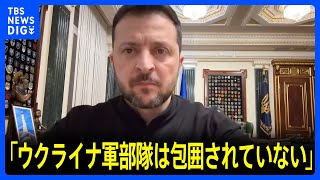 TBS NEWS DIG

「ウクライナ軍部隊は包囲されていない」